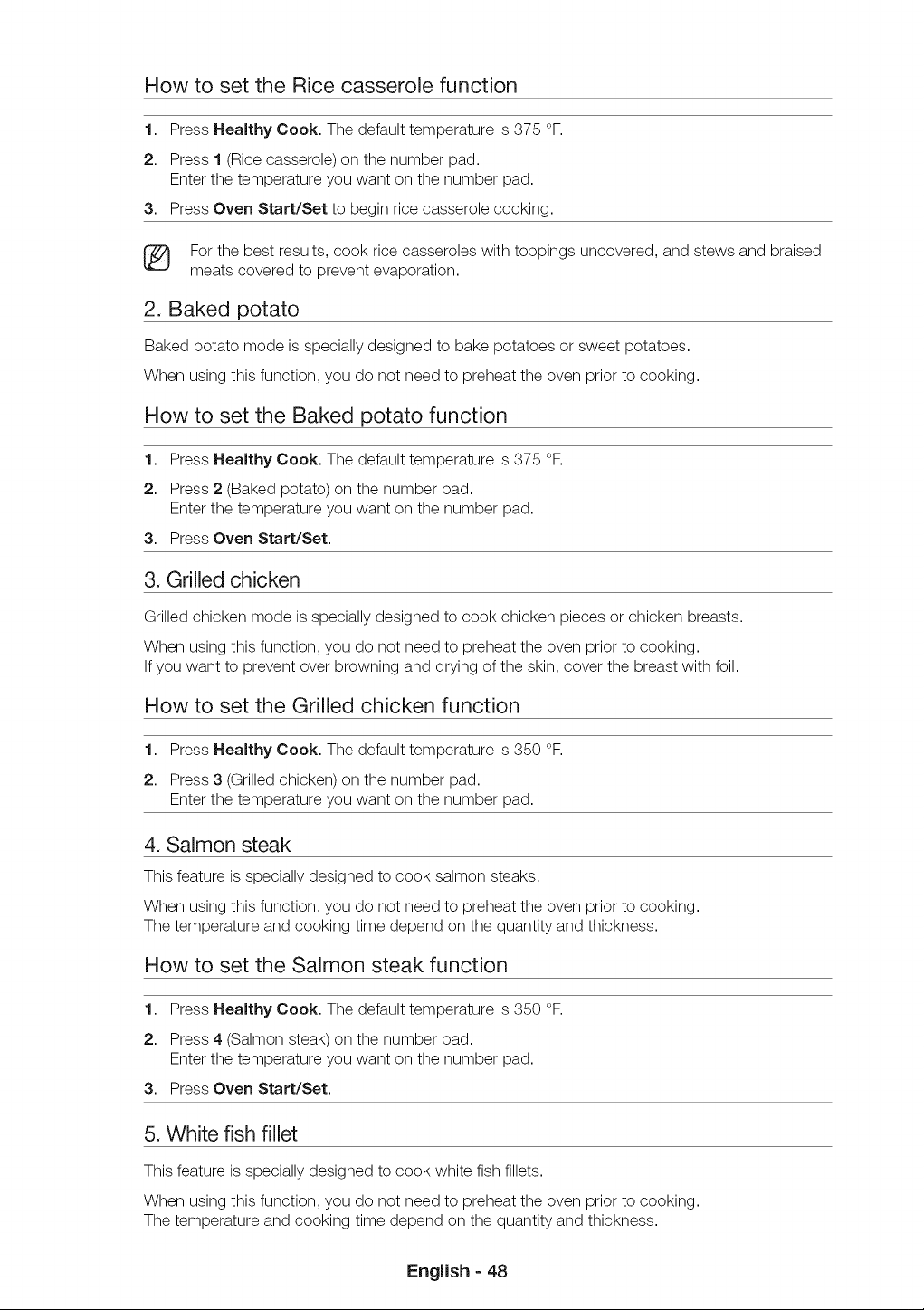 How to set the Rice casserole function

1. Press Healthy Cook. The default temperature is 375 °F.

2. Press 1 (Rice casserole) on the number pad.
Enter the temperature you want on the number pad.

3. Press Oven Start/Set to begin rice casserole cooking.

For the best results, cook rice casseroles with toppings uncovered, and stews and braised meats covered to prevent evaporation.

2. Baked potato

Baked potato mode is specially designed to bake potatoes or sweet potatoes.

When using this function, you do not need to preheat the oven prior to cooking.

How to set the Baked potato function

1. Press Healthy Cook. The default temperature is 375 °F.

2. Press 2 (Baked potato) on the number pad.
Enter the temperature you want on the number pad.

3. Press Oven Start/Set.

3. Grilled chicken

Grilled chicken mode is specially designed to cook chicken pieces or chicken breasts.

When using this function, you do not need to preheat the oven prior to cooking.
If you want to prevent over browning and drying of the skin, cover the breast with foil.

How to set the Grilled chicken function

1. Press Healthy Cook. The default temperature is 350 °F.

2. Press 3 (Grilled chicken) on the number pad.
Enter the temperature you want on the number pad.

4. Salmon steak

This feature is specially designed to cook salmon steaks.

When using this function, you do not need to preheat the oven prior to cooking.
The temperature and cooking time depend on the quantity and thickness.

How to set the Salmon steak function

1. Press Healthy Cook. The default temperature is 350 °F.

2. Press 4 (Salmon steak) on the number pad.
Enter the temperature you want on the number pad.

3. Press Oven Start/Set.

5. White fish fillet

This feature is specially designed to cook white fish fillets.

When using this function, you do not need to preheat the oven prior to cooking.
The temperature and cooking time depend on the quantity and thickness.

English - 48